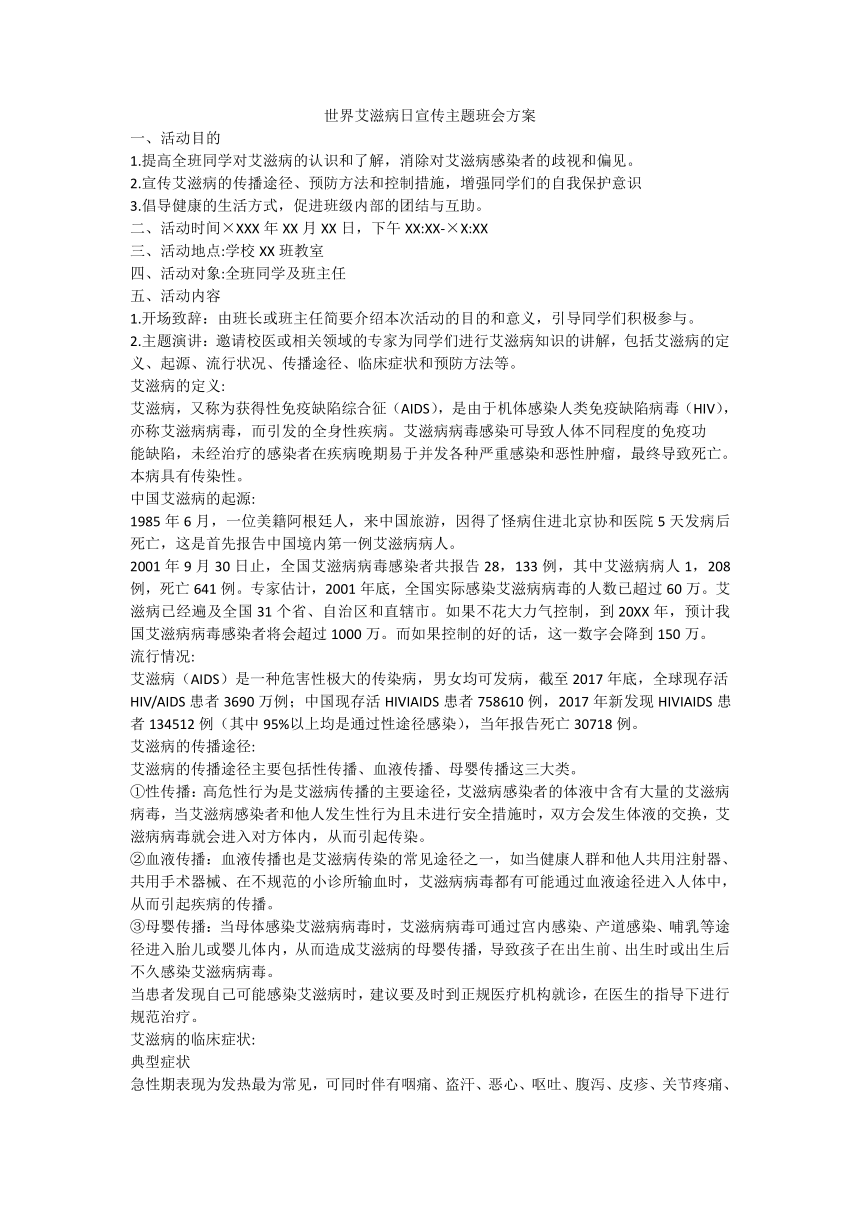 世界艾滋病日宣传主题班会方案

一、活动目的

1.提高全班同学对艾滋病的认识和了解，消除对艾滋病感染者的歧视和偏见。

2.宣传艾滋病的传播途径、预防方法和控制措施，增强同学们的自我保护意识

3.倡导健康的生活方式，促进班级内部的团结与互助。

二、活动时间×XXX 年 XX 月 XX 日，下午 XX:XX-×X:XX

三、活动地点:学校 XX 班教室

四、活动对象:全班同学及班主任

五、活动内容

1.开场致辞：由班长或班主任简要介绍本次活动的目的和意义，引导同学们积极参与。

2.主题演讲：邀请校医或相关领域的专家为同学们进行艾滋病知识的讲解，包括艾滋病的定义、起源、流行状况、传播途径、临床症状和预防方法等。

艾滋病的定义:

艾滋病，又称为获得性免疫缺陷综合征（AIDS），是由于机体感染人类免疫缺陷病毒（HIV），亦称艾滋病病毒，而引发的全身性疾病。艾滋病病毒感染可导致人体不同程度的免疫功能缺陷，未经治疗的感染者在疾病晚期易于并发各种严重感染和恶性肿瘤，最终导致死亡。本病具有传染性。

中国艾滋病的起源:

1985 年 6 月，一位美籍阿根廷人，来中国旅游，因得了怪病住进北京协和医院 5 天发病后死亡，这是首先报告中国境内第一例艾滋病病人。

2001 年 9 月 30 日止，全国艾滋病病毒感染者共报告 28，133 例，其中艾滋病病人 1，208 例，死亡 641 例。专家估计，2001 年底，全国实际感染艾滋病病毒的人数已超过 60 万。艾滋病已经遍及全国 31 个省、自治区和直辖市。如果不花大力气控制，到 20XX 年，预计我国艾滋病病毒感染者将会超过 1000 万。而如果控制的好的话，这一数字会降到 150 万。

流行情况:

艾滋病（AIDS）是一种危害性极大的传染病，男女均可发病，截至 2017 年底，全球现存活 HIV/AIDS 患者 3690 万例；中国现存活 HIVIAIDS 患者 758610 例，2017 年新发现 HIVIAIDS 患者 134512 例（其中 95%以上均是通过性途径感染），当年报告死亡 30718 例。

艾滋病的传播途径:

艾滋病的传播途径主要包括性传播、血液传播、母婴传播这三大类。

①性传播：高危性行为是艾滋病传播的主要途径，艾滋病感染者的体液中含有大量的艾滋病病毒，当艾滋病感染者和他人发生性行为且未进行安全措施时，双方会发生体液的交换，艾滋病病毒就会进入对方体内，从而引起传染。

②血液传播：血液传播也是艾滋病传染的常见途径之一，如当健康人群和他人共用注射器、共用手术器械、在不规范的小诊所输血时，艾滋病病毒都有可能通过血液途径进入人体中，从而引起疾病的传播。

③母婴传播：当母体感染艾滋病病毒时，艾滋病病毒可通过宫内感染、产道感染、哺乳等途径进入胎儿或婴儿体内，从而造成艾滋病的母婴传播，导致孩子在出生前、出生时或出生后不久感染艾滋病病毒。

当患者发现自己可能感染艾滋病时，建议要及时到正规医疗机构就诊，在医生的指导下进行规范治疗。

艾滋病的临床症状:

典型症状

急性期表现为发热最为常见，可同时伴有咽痛、盗汗、恶心、呕吐、腹泻、皮疹、关节疼痛、